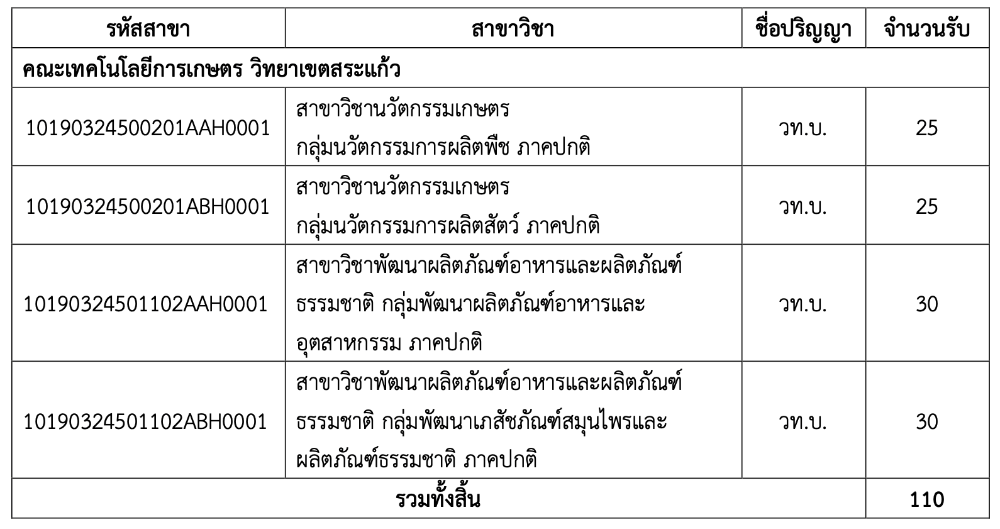 | รหัสสาขา | สาขาวิชา | ชื่อปริญญา | จำนวนรับ |
|---|---|---|---|
| คณะเทคโนโลยีการเกษตร วิทยาเขตสระแก้ว | | | |
| 10190324500201AAH0001 | สาขาวิชานวัตกรรมเกษตร กลุ่มนวัตกรรมการผลิตพืช ภาคปกติ | วท.บ. | 25 |
| 10190324500201ABH0001 | สาขาวิชานวัตกรรมเกษตร กลุ่มนวัตกรรมการผลิตสัตว์ ภาคปกติ | วท.บ. | 25 |
| 10190324501102AAH0001 | สาขาวิชาพัฒนาผลิตภัณฑ์อาหารและผลิตภัณฑ์ธรรมชาติ กลุ่มพัฒนาผลิตภัณฑ์อาหารและอุตสาหกรรม ภาคปกติ | วท.บ. | 30 |
| 10190324501102ABH0001 | สาขาวิชาพัฒนาผลิตภัณฑ์อาหารและผลิตภัณฑ์ธรรมชาติ กลุ่มพัฒนาเภสัชภัณฑ์สมุนไพรและผลิตภัณฑ์ธรรมชาติ ภาคปกติ | วท.บ. | 30 |
| รวมทั้งสิ้น | | | 110 |